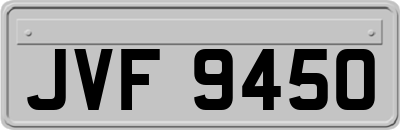 JVF 9450